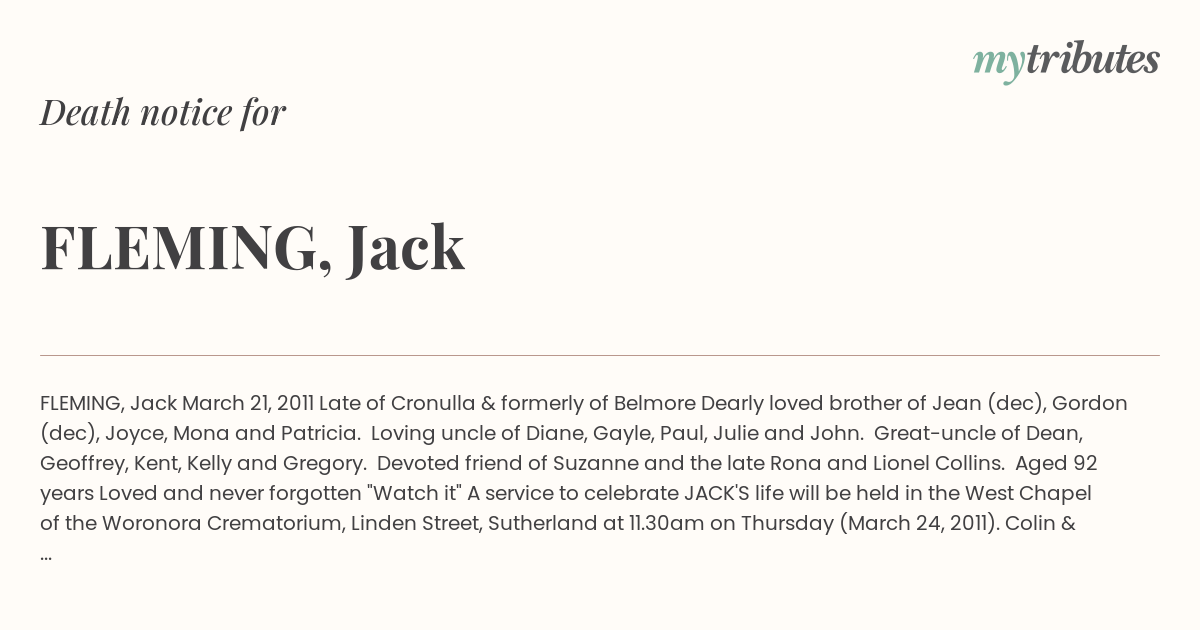 mytributes

Death notice for

FLEMING, Jack

FLEMING, Jack March 21, 2011 Late of Cronulla & formerly of Belmore Dearly loved brother of Jean (dec), Gordon (dec), Joyce, Mona and Patricia. Loving uncle of Diane, Gayle, Paul, Julie and John. Great-uncle of Dean, Geoffrey, Kent, Kelly and Gregory. Devoted friend of Suzanne and the late Rona and Lionel Collins. Aged 92 years Loved and never forgotten "Watch it" A service to celebrate JACK'S life will be held in the West Chapel of the Woronora Crematorium, Linden Street, Sutherland at 11.30am on Thursday (March 24, 2011). Colin & ...